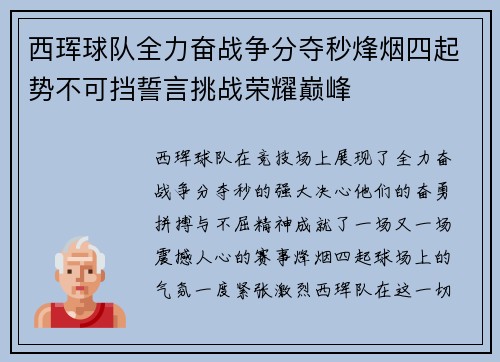 西珲球队全力奋战争分夺秒烽烟四起势不可挡誓言挑战荣耀巅峰

西珲球队在竞技场上展现了全力奋战争分夺秒的强大决心他们的奋勇拼搏与不屈精神成就了一场又一场震撼人心的赛事烽烟四起球场上的气氛一度紧张激烈西珲队在这一切